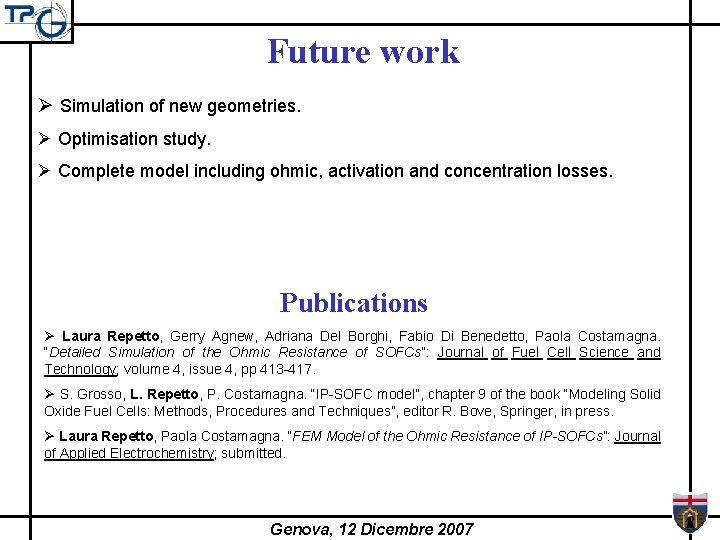 TPG

Future work

➢ Simulation of new geometries.

➢ Optimisation study.

➢ Complete model including ohmic, activation and concentration losses.

Publications

➢ Laura Repetto, Gerry Agnew, Adriana Del Borghi, Fabio Di Benedetto, Paola Costamagna. "Detailed Simulation of the Ohmic Resistance of SOFCs": Journal of Fuel Cell Science and Technology; volume 4, issue 4, pp 413-417.

➢ S. Grosso, L. Repetto, P. Costamagna. "IP-SOFC model", chapter 9 of the book "Modeling Solid Oxide Fuel Cells: Methods, Procedures and Techniques", editor R. Bove, Springer, in press.

➢ Laura Repetto, Paola Costamagna. "FEM Model of the Ohmic Resistance of IP-SOFCs": Journal of Applied Electrochemistry; submitted.

Genova, 12 Dicembre 2007